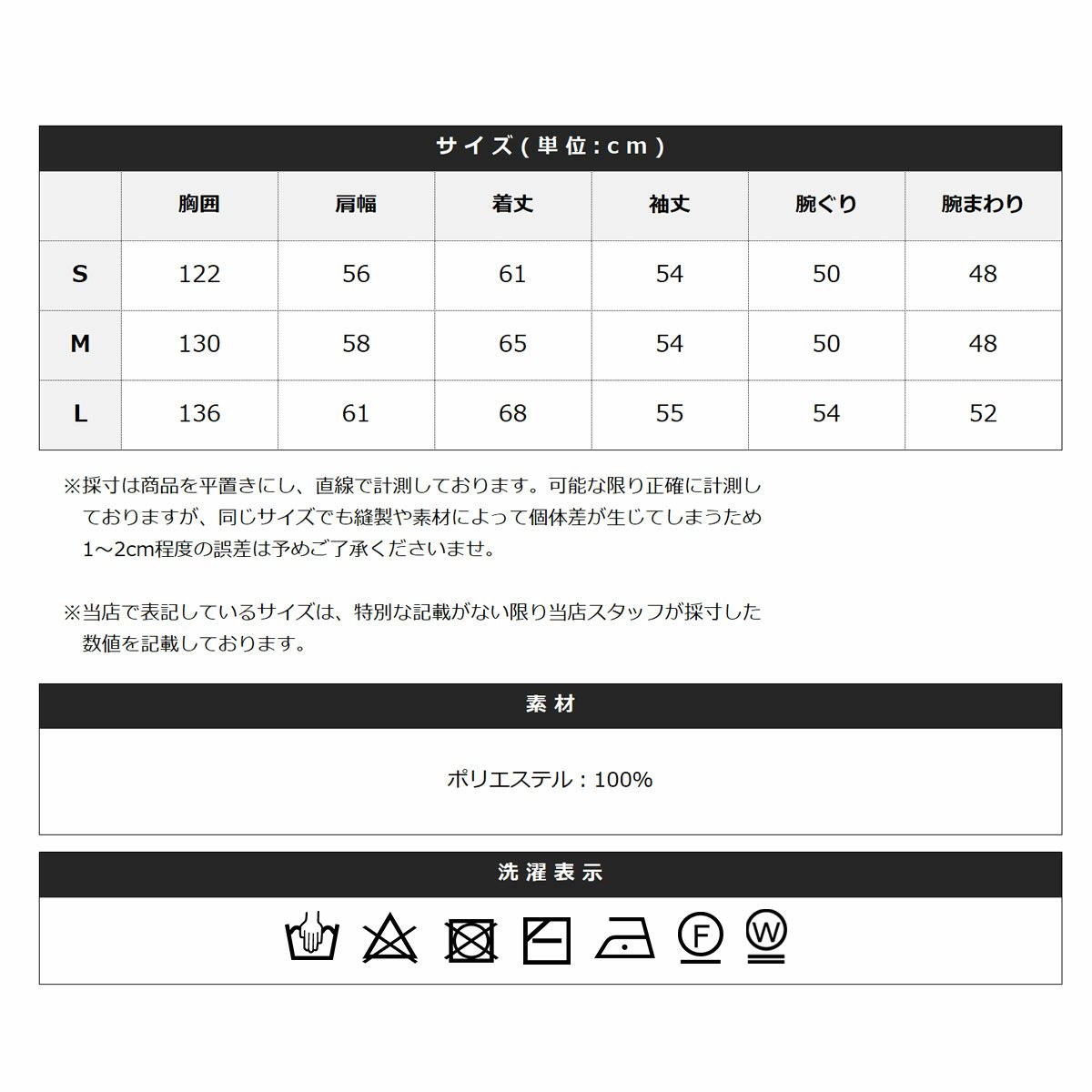 サイズ(単位:cm)

|  | 胸囲 | 肩幅 | 着丈 | 袖丈 | 腕ぐり | 腕まわり |
|---|---|---|---|---|---|---|
| S | 122 | 56 | 61 | 54 | 50 | 48 |
| M | 130 | 58 | 65 | 54 | 50 | 48 |
| L | 136 | 61 | 68 | 55 | 54 | 52 |

※採寸は商品を平置きにし、直線で計測しております。可能な限り正確に計測しておりますが、同じサイズでも縫製や素材によって個体差が生じてしまうため1～2cm程度の誤差は予めご了承くださいませ。

※当店で表記しているサイズは、特別な記載がない限り当店スタッフが採寸した数値を記載しております。

素材

ポリエステル：100%

洗濯表示

F W